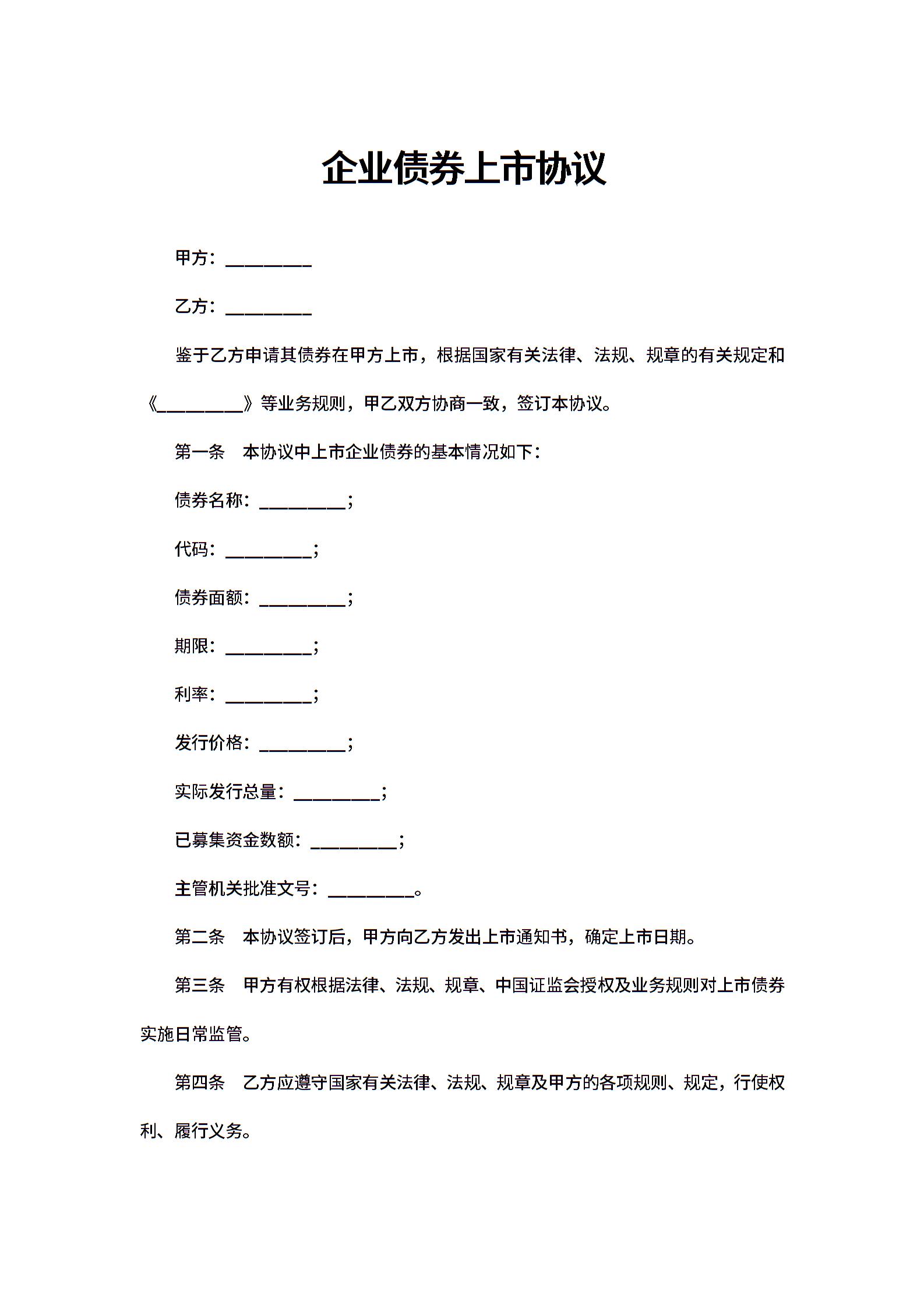 企业债券上市协议

甲方：________

乙方：________

鉴于乙方申请其债券在甲方上市，根据国家有关法律、法规、规章的有关规定和《________》等业务规则，甲乙双方协商一致，签订本协议。

第一条　本协议中上市企业债券的基本情况如下：

债券名称：________；

代码：________；

债券面额：________；

期限：________；

利率：________；

发行价格：________；

实际发行总量：________；

已募集资金数额：________；

主管机关批准文号：________。

第二条　本协议签订后，甲方向乙方发出上市通知书，确定上市日期。

第三条　甲方有权根据法律、法规、规章、中国证监会授权及业务规则对上市债券实施日常监管。

第四条　乙方应遵守国家有关法律、法规、规章及甲方的各项规则、规定，行使权利、履行义务。